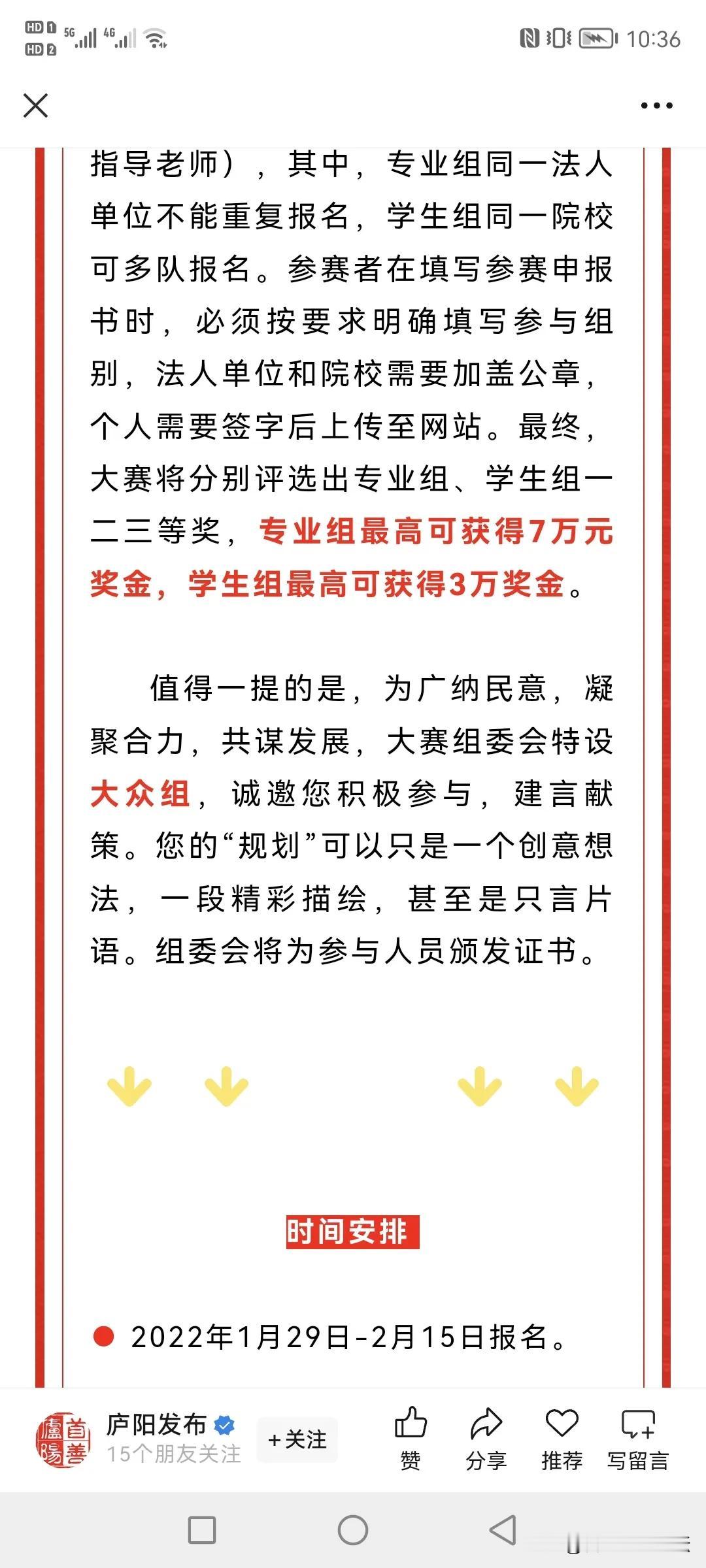 HD 1 HD 2 5G 4G 10:36

指导老师），其中，专业组同一法人单位不能重复报名，学生组同一院校可多队报名。参赛者在填写参赛申报书时，必须按要求明确填写参与组别，法人单位和院校需要加盖公章，个人需要签字后上传至网站。最终，大赛将分别评选出专业组、学生组一二三等奖，专业组最高可获得7万元奖金，学生组最高可获得3万奖金。

值得一提的是，为广纳民意，凝聚合力，共谋发展，大赛组委会特设大众组，诚邀您积极参与，建言献策。您的“规划”可以只是一个创意想法，一段精彩描绘，甚至是只言片语。组委会将为参与人员颁发证书。

时间安排

2022年1月29日-2月15日报名。

廬陽首善

庐阳发布
15个朋友关注
+关注
赞
分享
推荐
写留言